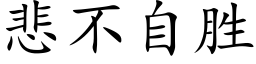 悲不自胜